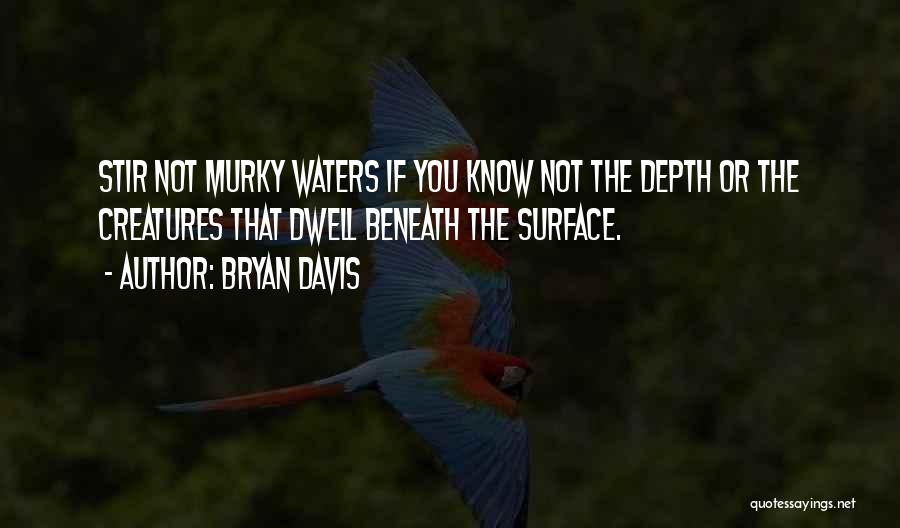 STIR NOT MURKY WATERS IF YOU KNOW NOT THE DEPTH OR THE CREATURES THAT DWELL BENEATH THE SURFACE.

- AUTHOR: BRYAN DAVIS

quotessayings.net